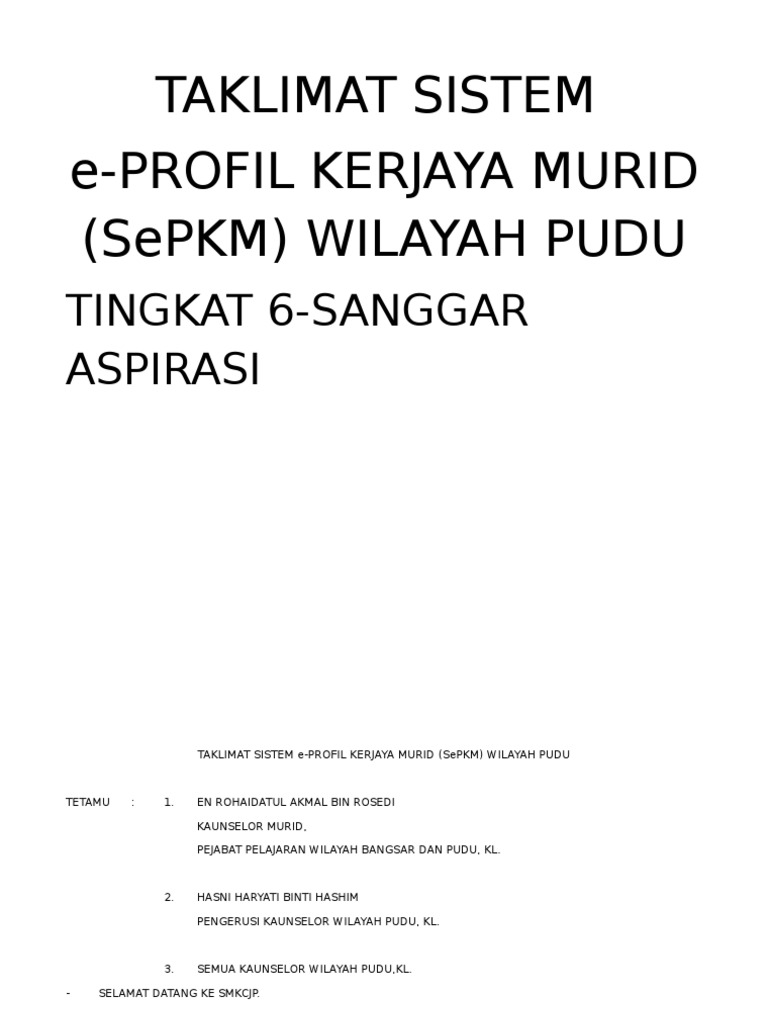 TAKLIMAT SISTEM

e-PROFIL KERJAYA MURID (SePKM) WILAYAH PUDU

TINGKAT 6-SANGGAR ASPIRASI

TAKLIMAT SISTEM e-PROFIL KERJAYA MURID (SePKM) WILAYAH PUDU

TETAMU : 1. EN ROHAIDATUL AKMAL BIN ROSEDI
KAUNSELOR MURID,
PEJABAT PELAJARAN WILAYAH BANGSAR DAN PUDU, KL.

2. HASNI HARYATI BINTI HASHIM
PENGERUSI KAUNSELOR WILAYAH PUDU, KL.

3. SEMUA KAUNSELOR WILAYAH PUDU,KL.

- SELAMAT DATANG KE SMKCJP.